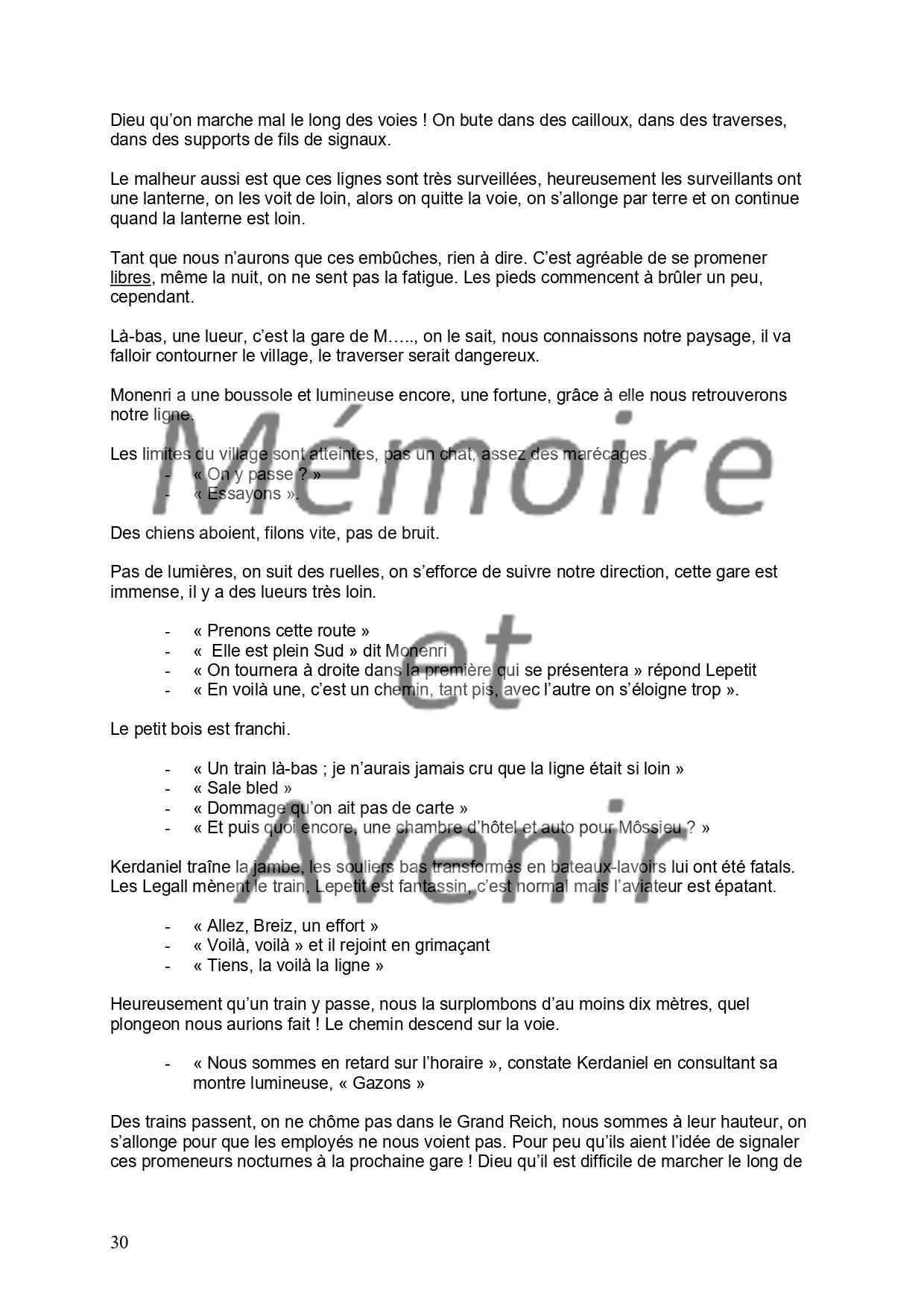 Dieu qu'on marche mal le long des voies ! On bute dans des cailloux, dans des traverses, dans des supports de fils de signaux.

Le malheur aussi est que ces lignes sont très surveillées, heureusement les surveillants ont une lanterne, on les voit de loin, alors on quitte la voie, on s'allonge par terre et on continue quand la lanterne est loin.

Tant que nous n'aurons que ces embûches, rien à dire. C'est agréable de se promener libres, même la nuit, on ne sent pas la fatigue. Les pieds commencent à brûler un peu, cependant.

Là-bas, une lueur, c'est la gare de M….., on le sait, nous connaissons notre paysage, il va falloir contourner le village, le traverser serait dangereux.

Monenri a une boussole et lumineuse encore, une fortune, grâce à elle nous retrouverons notre ligne.

Les limites du village sont atteintes, pas un chat, assez des marécages.
- « On y passe ? »
- « Essayons ».

Des chiens aboient, filons vite, pas de bruit.

Pas de lumières, on suit des ruelles, on s'efforce de suivre notre direction, cette gare est immense, il y a des lueurs très loin.

- « Prenons cette route »
- « Elle est plein Sud » dit Monenri
- « On tournera à droite dans la première qui se présentera » répond Lepetit
- « En voilà une, c'est un chemin, tant pis, avec l'autre on s'éloigne trop ».

Le petit bois est franchi.

- « Un train là-bas ; je n'aurais jamais cru que la ligne était si loin »
- « Sale bled »
- « Dommage qu'on ait pas de carte »
- « Et puis quoi encore, une chambre d'hôtel et auto pour Môssieu ? »

Kerdaniel traîne la jambe, les souliers bas transformés en bateaux-lavoirs lui ont été fatals. Les Legall mènent le train, Lepetit est fantassin, c'est normal mais l'aviateur est épatant.

- « Allez, Breiz, un effort »
- « Voilà, voilà » et il rejoint en grimaçant
- « Tiens, la voilà la ligne »

Heureusement qu'un train y passe, nous la surplombons d'au moins dix mètres, quel plongeon nous aurions fait ! Le chemin descend sur la voie.

- « Nous sommes en retard sur l'horaire », constate Kerdaniel en consultant sa montre lumineuse, « Gazons »

Des trains passent, on ne chôme pas dans le Grand Reich, nous sommes à leur hauteur, on s'allonge pour que les employés ne nous voient pas. Pour peu qu'ils aient l'idée de signaler ces promeneurs nocturnes à la prochaine gare ! Dieu qu'il est difficile de marcher le long de

Mémoire et Avenir

30